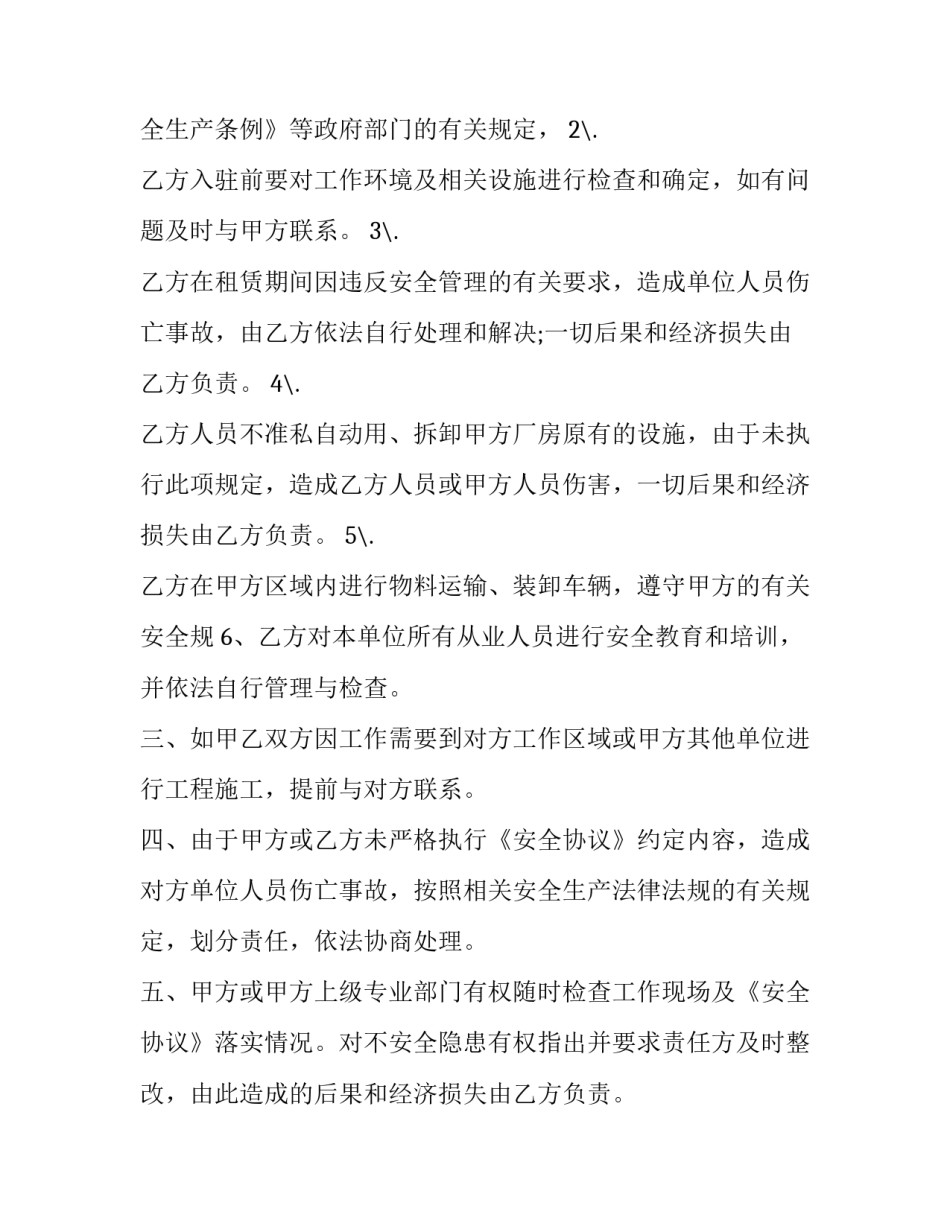 全生产条例》等政府部门的有关规定，2\.

乙方入驻前要对工作环境及相关设施进行检查和确定，如有问题及时与甲方联系。3\.

乙方在租赁期间因违反安全管理的有关要求，造成单位人员伤亡事故，由乙方依法自行处理和解决;一切后果和经济损失由乙方负责。4\.

乙方人员不准私自动用、拆卸甲方厂房原有的设施，由于未执行此项规定，造成乙方人员或甲方人员伤害，一切后果和经济损失由乙方负责。5\.

乙方在甲方区域内进行物料运输、装卸车辆，遵守甲方的有关安全规6、乙方对本单位所有从业人员进行安全教育和培训，并依法自行管理与检查。

三、如甲乙双方因工作需要到对方工作区域或甲方其他单位进行工程施工，提前与对方联系。

四、由于甲方或乙方未严格执行《安全协议》约定内容，造成对方单位人员伤亡事故，按照相关安全生产法律法规的有关规定，划分责任，依法协商处理。

五、甲方或甲方上级专业部门有权随时检查工作现场及《安全协议》落实情况。对不安全隐患有权指出并要求责任方及时整改，由此造成的后果和经济损失由乙方负责。